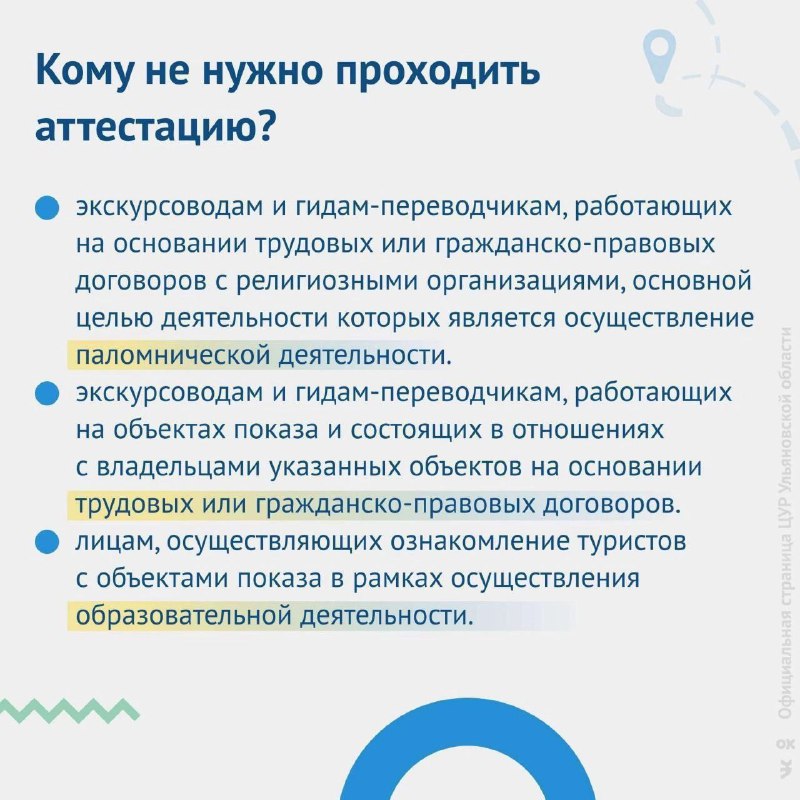 Кому не нужно проходить аттестацию?

экскурсоводам и гидам-переводчикам, работающих на основании трудовых или гражданско-правовых договоров с религиозными организациями, основной целью деятельности которых является осуществление паломнической деятельности.

экскурсоводам и гидам-переводчикам, работающих на объектах показа и состоящих в отношениях с владельцами указанных объектов на основании трудовых или гражданско-правовых договоров.

лицам, осуществляющих ознакомление туристов с объектами показа в рамках осуществления образовательной деятельности.

Официальная страница ЦУР Ульяновской области